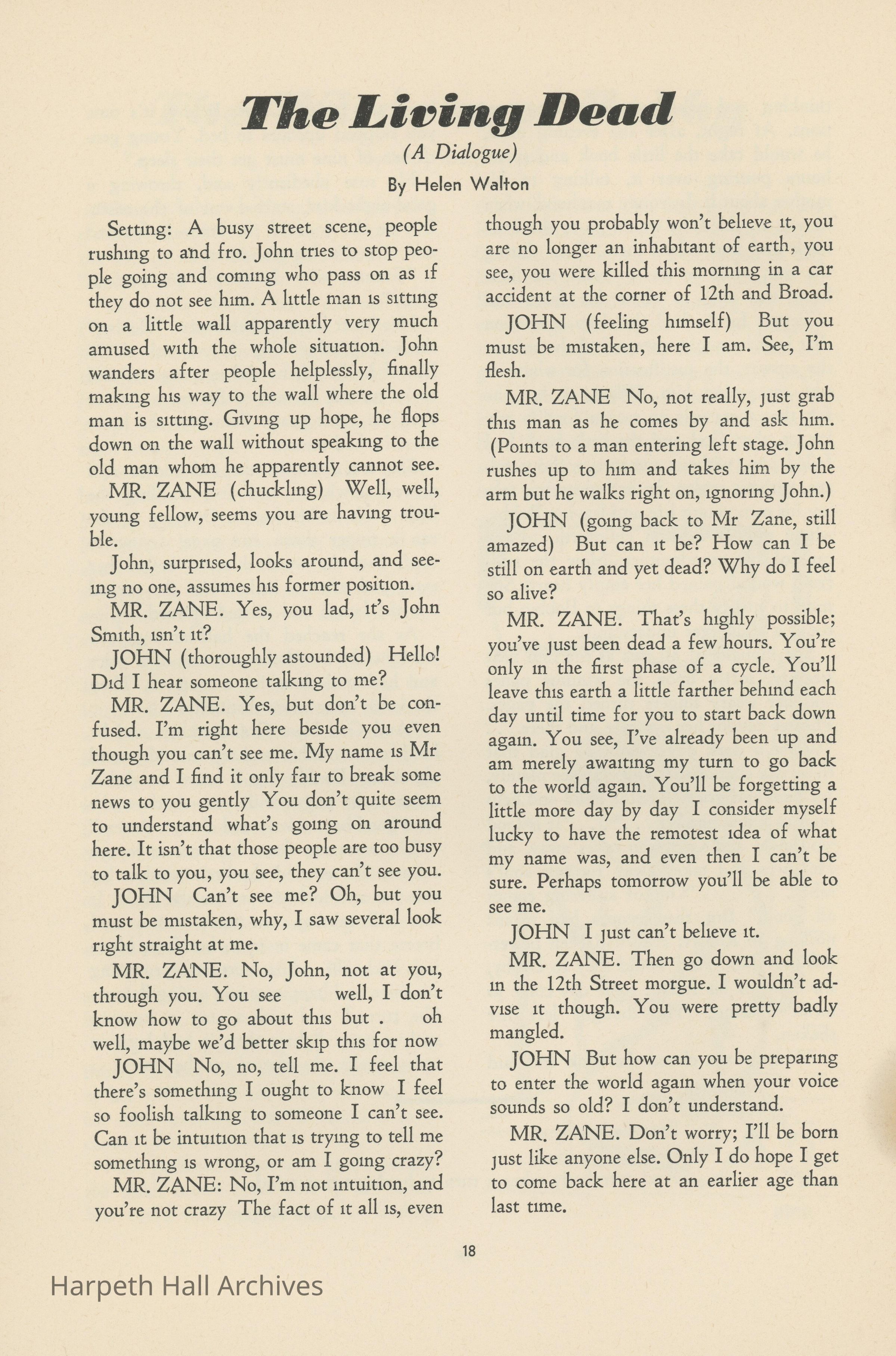 The Living Dead

(A Dialogue)

By Helen Walton

Setting: A busy street scene, people rushing to and fro. John tries to stop people going and coming who pass on as if they do not see him. A little man is sitting on a little wall apparently very much amused with the whole situation. John wanders after people helplessly, finally making his way to the wall where the old man is sitting. Giving up hope, he flops down on the wall without speaking to the old man whom he apparently cannot see.

MR. ZANE (chuckling) Well, well, young fellow, seems you are having trouble.

John, surprised, looks around, and seeing no one, assumes his former position.

MR. ZANE. Yes, you lad, it's John Smith, isn't it?

JOHN (thoroughly astounded) Hello! Did I hear someone talking to me?

MR. ZANE. Yes, but don't be confused. I'm right here beside you even though you can't see me. My name is Mr Zane and I find it only fair to break some news to you gently You don't quite seem to understand what's going on around here. It isn't that those people are too busy to talk to you, you see, they can't see you.

JOHN Can't see me? Oh, but you must be mistaken, why, I saw several look right straight at me.

MR. ZANE. No, John, not at you, through you. You see well, I don't know how to go about this but . oh well, maybe we'd better skip this for now

JOHN No, no, tell me. I feel that there's something I ought to know I feel so foolish talking to someone I can't see. Can it be intuition that is trying to tell me something is wrong, or am I going crazy?

MR. ZANE: No, I'm not intuition, and you're not crazy The fact of it all is, even though you probably won't believe it, you are no longer an inhabitant of earth, you see, you were killed this morning in a car accident at the corner of 12th and Broad.

JOHN (feeling himself) But you must be mistaken, here I am. See, I'm flesh.

MR. ZANE No, not really, just grab this man as he comes by and ask him. (Points to a man entering left stage. John rushes up to him and takes him by the arm but he walks right on, ignoring John.)

JOHN (going back to Mr Zane, still amazed) But can it be? How can I be still on earth and yet dead? Why do I feel so alive?

MR. ZANE. That's highly possible; you've just been dead a few hours. You're only in the first phase of a cycle. You'll leave this earth a little farther behind each day until time for you to start back down again. You see, I've already been up and am merely awaiting my turn to go back to the world again. You'll be forgetting a little more day by day I consider myself lucky to have the remotest idea of what my name was, and even then I can't be sure. Perhaps tomorrow you'll be able to see me.

JOHN I just can't believe it.

MR. ZANE. Then go down and look in the 12th Street morgue. I wouldn't advise it though. You were pretty badly mangled.

JOHN But how can you be preparing to enter the world again when your voice sounds so old? I don't understand.

MR. ZANE. Don't worry; I'll be born just like anyone else. Only I do hope I get to come back here at an earlier age than last time.

18

Harpeth Hall Archives